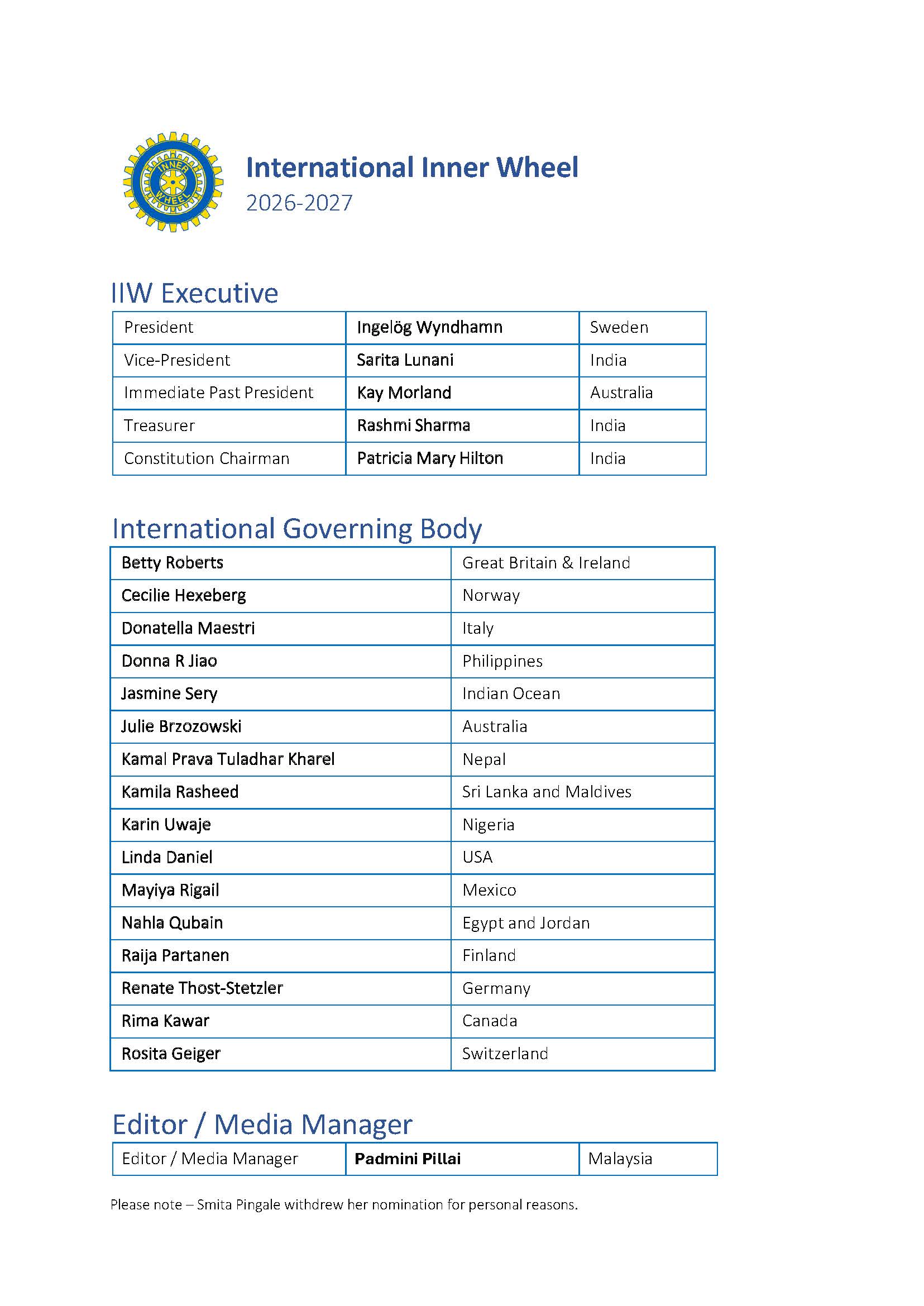 INNER WHEEL

International Inner Wheel
2026-2027

IIW Executive

| President | Ingelög Wyndhamn | Sweden |
|---|---|---|
| Vice-President | Sarita Lunani | India |
| Immediate Past President | Kay Morland | Australia |
| Treasurer | Rashmi Sharma | India |
| Constitution Chairman | Patricia Mary Hilton | India |

International Governing Body

| Betty Roberts | Great Britain & Ireland |
|---|---|
| Cecilie Hexeberg | Norway |
| Donatella Maestri | Italy |
| Donna R Jiao | Philippines |
| Jasmine Sery | Indian Ocean |
| Julie Brzozowski | Australia |
| Kamal Prava Tuladhar Kharel | Nepal |
| Kamila Rasheed | Sri Lanka and Maldives |
| Karin Uwaje | Nigeria |
| Linda Daniel | USA |
| Mayiya Rigail | Mexico |
| Nahla Qubain | Egypt and Jordan |
| Raija Partanen | Finland |
| Renate Thost-Stetzler | Germany |
| Rima Kawar | Canada |
| Rosita Geiger | Switzerland |

Editor / Media Manager

| Editor / Media Manager | Padmini Pillai | Malaysia |
|---|---|---|

Please note – Smita Pingale withdrew her nomination for personal reasons.